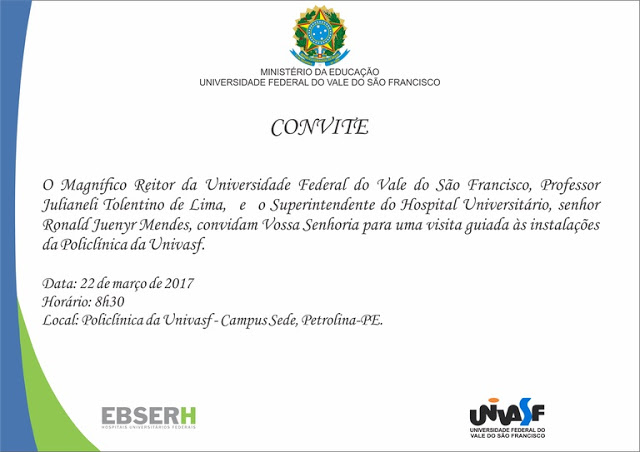 MINISTÉRIO DA EDUCAÇÃO
UNIVERSIDADE FEDERAL DO VALE DO SÃO FRANCISCO

CONVITE

O Magnífico Reitor da Universidade Federal do Vale do São Francisco, Professor Julianeli Tolentino de Lima, e o Superintendente do Hospital Universitário, senhor Ronald Juenyr Mendes, convidam Vossa Senhoria para uma visita guiada às instalações da Policlínica da Univasf.

Data: 22 de março de 2017
Horário: 8h30
Local: Policlínica da Univasf - Campus Sede, Petrolina-PE.

EBSERH
HOSPITAIS UNIVERSITÁRIOS FEDERAIS

UNIVASF
UNIVERSIDADE FEDERAL DO VALE DO SÃO FRANCISCO